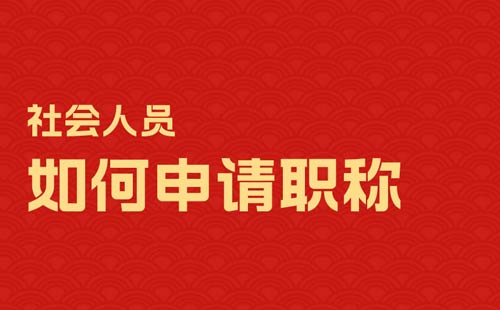 社会人员
如何申请职称